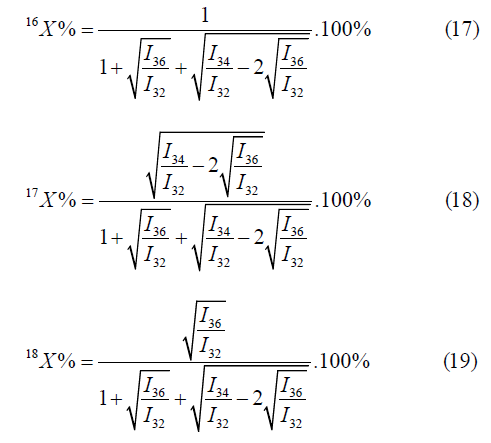 $^{16}X\% = \frac{1}{1+\sqrt{\frac{I_{36}}{I_{32}}}+\sqrt{\frac{I_{34}}{I_{32}}-2\sqrt{\frac{I_{36}}{I_{32}}}}}.100\%$ (17)

$^{17}X\% = \frac{\sqrt{\frac{I_{34}}{I_{32}}-2\sqrt{\frac{I_{36}}{I_{32}}}}}{1+\sqrt{\frac{I_{36}}{I_{32}}}+\sqrt{\frac{I_{34}}{I_{32}}-2\sqrt{\frac{I_{36}}{I_{32}}}}}.100\%$ (18)

$^{18}X\% = \frac{\sqrt{\frac{I_{36}}{I_{32}}}}{1+\sqrt{\frac{I_{36}}{I_{32}}}+\sqrt{\frac{I_{34}}{I_{32}}-2\sqrt{\frac{I_{36}}{I_{32}}}}}.100\%$ (19)